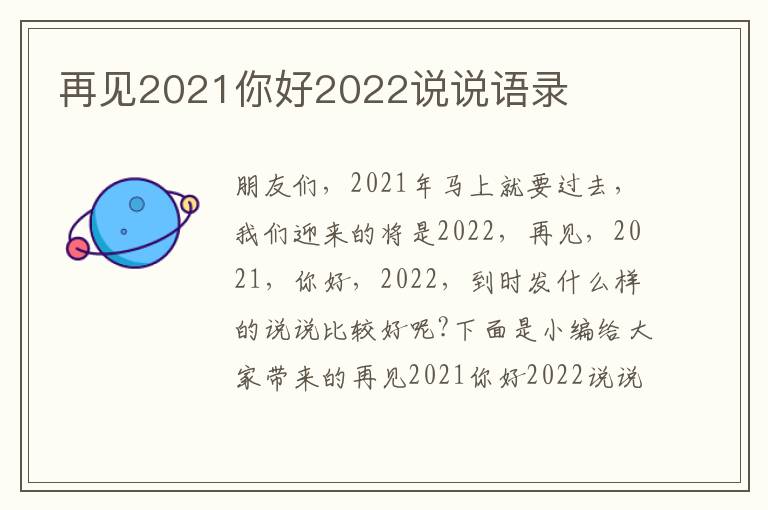 再见2021你好2022说说语录

朋友们，2021年马上就要过去，我们迎来的将是2022，再见，2021，你好，2022，到时发什么样的说说比较好呢?下面是小编给大家带来的再见2021你好2022说说